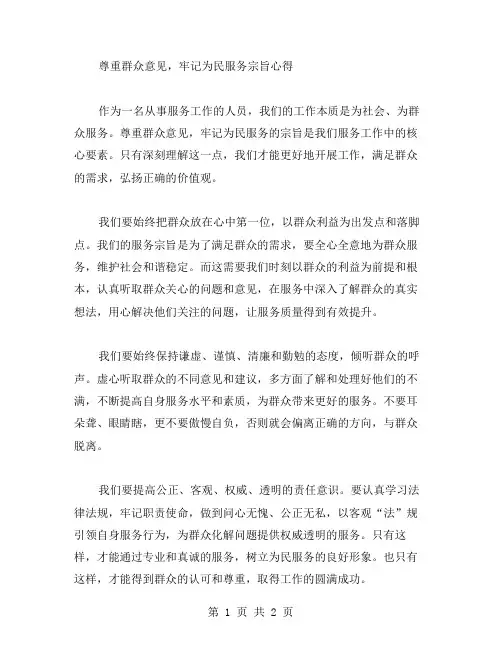 尊重群众意见，牢记为民服务宗旨心得

作为一名从事服务工作的人员，我们的工作本质是为社会、为群众服务。尊重群众意见，牢记为民服务的宗旨是我们服务工作中的核心要素。只有深刻理解这一点，我们才能更好地开展工作，满足群众的需求，弘扬正确的价值观。

我们要始终把群众放在心中第一位，以群众利益为出发点和落脚点。我们的服务宗旨是为了满足群众的需求，要全心全意地为群众服务，维护社会和谐稳定。而这需要我们时刻以群众的利益为前提和根本，认真听取群众关心的问题和意见，在服务中深入了解群众的真实想法，用心解决他们关注的问题，让服务质量得到有效提升。

我们要始终保持谦虚、谨慎、清廉和勤勉的态度，倾听群众的呼声。虚心听取群众的不同意见和建议，多方面了解和处理好他们的不满，不断提高自身服务水平和素质，为群众带来更好的服务。不要耳朵聋、眼睛瞎，更不要傲慢自负，否则就会偏离正确的方向，与群众脱离。

我们要提高公正、客观、权威、透明的责任意识。要认真学习法律法规，牢记职责使命，做到问心无愧、公正无私，以客观“法”规引领自身服务行为，为群众化解问题提供权威透明的服务。只有这样，才能通过专业和真诚的服务，树立为民服务的良好形象。也只有这样，才能得到群众的认可和尊重，取得工作的圆满成功。

第 1 页 共 2 页